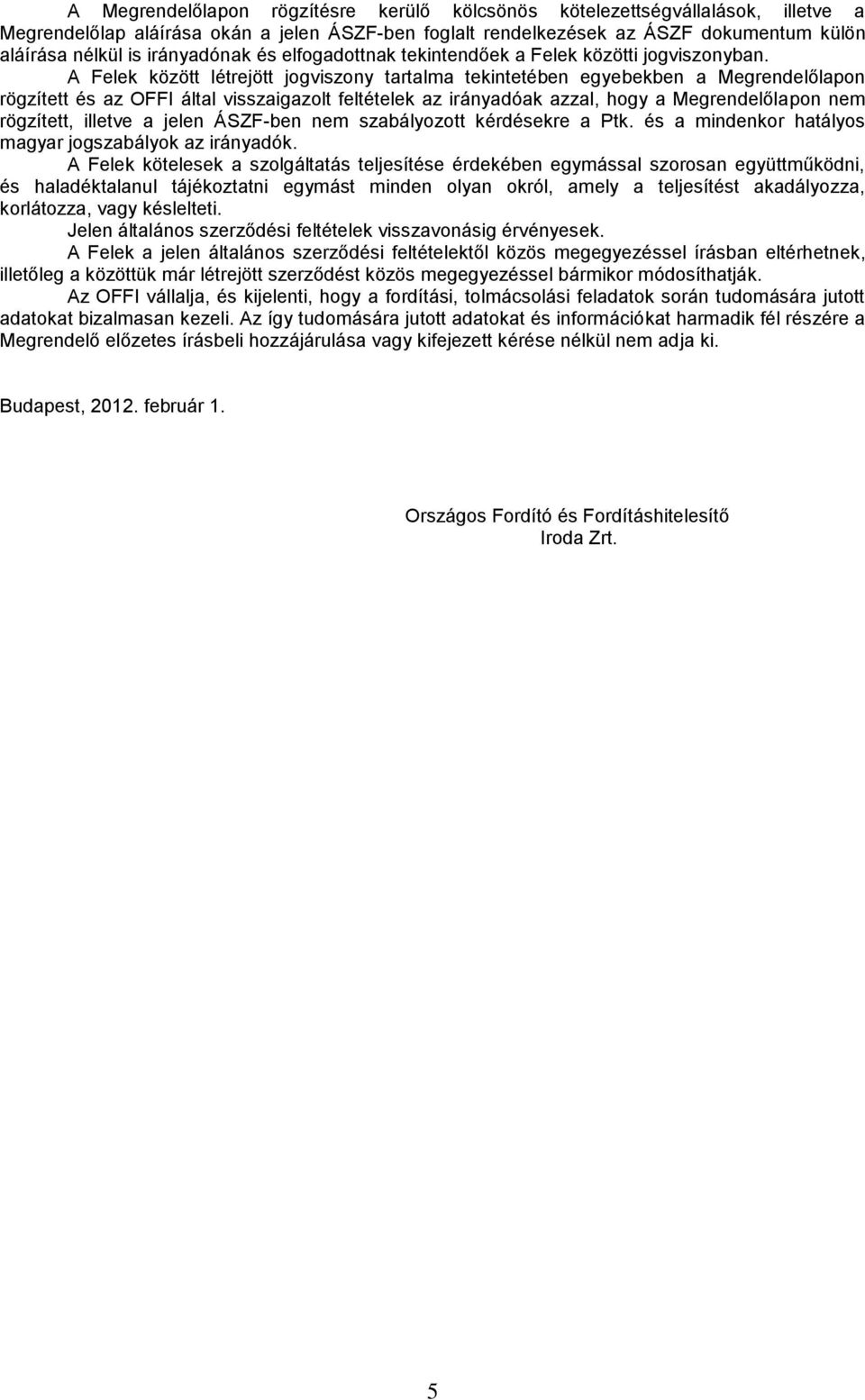 A Megrendelőlapon rögzítésre kerülő kölcsönös kötelezettségvállalások, illetve a Megrendelőlap aláírása okán a jelen ÁSZF-ben foglalt rendelkezések az ÁSZF dokumentum külön aláírása nélkül is irányadónak és elfogadottnak tekintendőek a Felek közötti jogviszonyban.

A Felek között létrejött jogviszony tartalma tekintetében egyebekben a Megrendelőlapon rögzített és az OFFI által visszaigazolt feltételek az irányadóak azzal, hogy a Megrendelőlapon nem rögzített, illetve a jelen ÁSZF-ben nem szabályozott kérdésekre a Ptk. és a mindenkor hatályos magyar jogszabályok az irányadók.

A Felek kötelesek a szolgáltatás teljesítése érdekében egymással szorosan együttműködni, és haladéktalanul tájékoztatni egymást minden olyan okról, amely a teljesítést akadályozza, korlátozza, vagy késlelteti.

Jelen általános szerződési feltételek visszavonásig érvényesek.

A Felek a jelen általános szerződési feltételektől közös megegyezéssel írásban eltérhetnek, illetőleg a közöttük már létrejött szerződést közös megegyezéssel bármikor módosíthatják.

Az OFFI vállalja, és kijelenti, hogy a fordítási, tolmácsolási feladatok során tudomására jutott adatokat bizalmasan kezeli. Az így tudomására jutott adatokat és információkat harmadik fél részére a Megrendelő előzetes írásbeli hozzájárulása vagy kifejezett kérése nélkül nem adja ki.

Budapest, 2012. február 1.

Országos Fordító és Fordításhitelesítő Iroda Zrt.

5